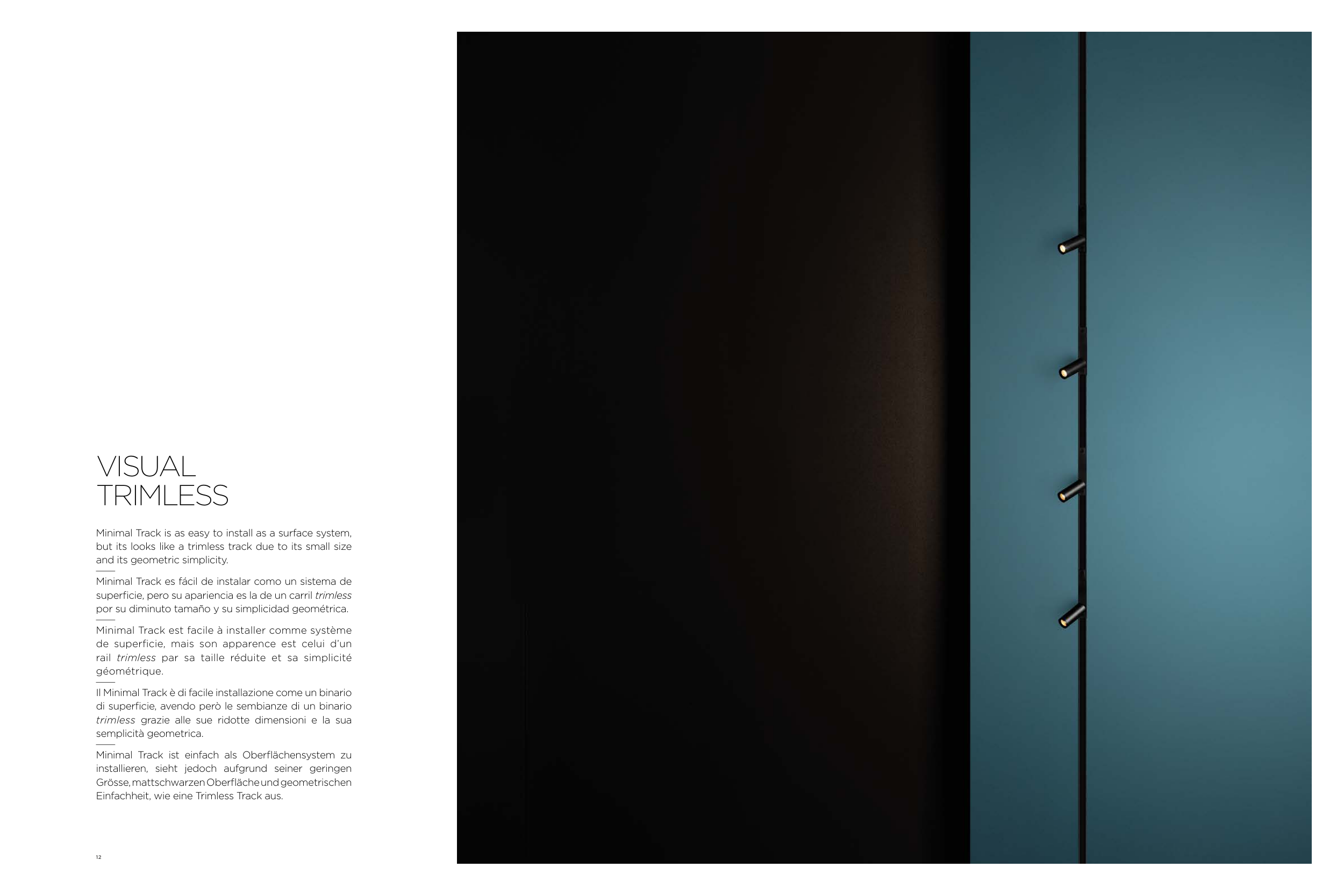 VISUAL
TRIMLESS

Minimal Track is as easy to install as a surface system, but its looks like a trimless track due to its small size and its geometric simplicity.

Minimal Track es fácil de instalar como un sistema de superficie, pero su apariencia es la de un carril trimless por su diminuto tamaño y su simplicidad geométrica.

Minimal Track est facile à installer comme système de superficie, mais son apparence est celui d'un rail trimless par sa taille réduite et sa simplicité géométrique.

Il Minimal Track è di facile installazione come un binario di superficie, avendo però le sembianze di un binario trimless grazie alle sue ridotte dimensioni e la sua semplicità geometrica.

Minimal Track ist einfach als Oberflächensystem zu installieren, sieht jedoch aufgrund seiner geringen Grösse, mattschwarzen Oberfläche und geometrischen Einfachheit, wie eine Trimless Track aus.

12